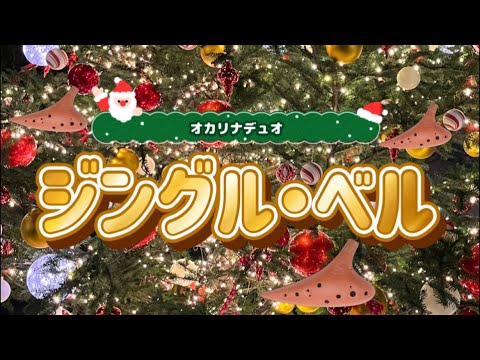 オカリナデュオ

ジングル・ベル